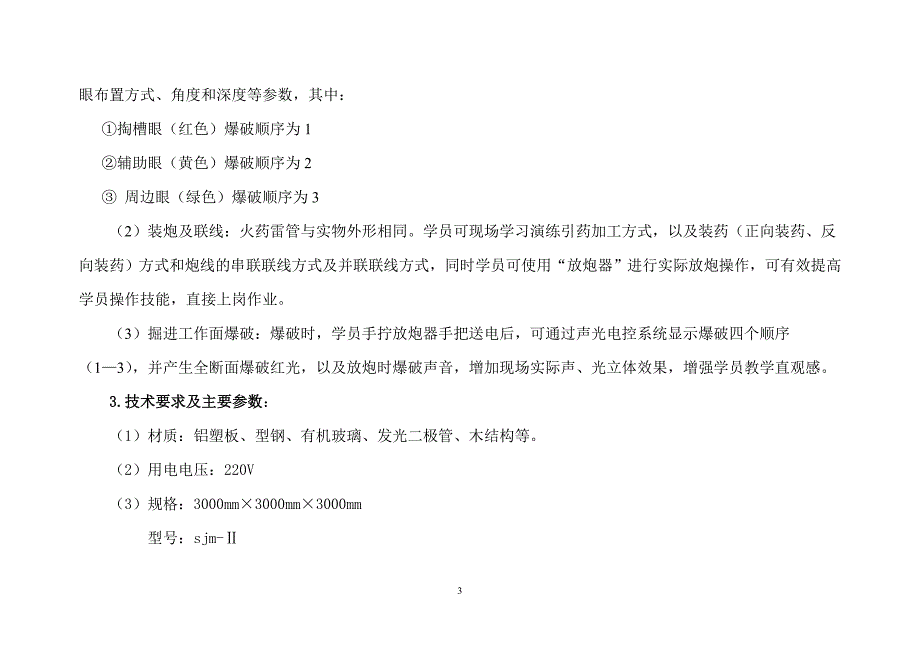 眼布置方式、角度和深度等参数，其中：

①掏槽眼（红色）爆破顺序为 1

②辅助眼（黄色）爆破顺序为 2

③ 周边眼（绿色）爆破顺序为 3

（2）装炮及联线：火药雷管与实物外形相同。学员可现场学习演练引药加工方式，以及装药（正向装药、反向装药）方式和炮线的串联联线方式及并联联线方式，同时学员可使用“放炮器”进行实际放炮操作，可有效提高学员操作技能，直接上岗作业。

（3）掘进工作面爆破：爆破时，学员手拧放炮器手把送电后，可通过声光电控系统显示爆破四个顺序（1—3），并产生全断面爆破红光，以及放炮时爆破声音，增加现场实际声、光立体效果，增强学员教学直观感。

3.技术要求及主要参数：

（1）材质：铝塑板、型钢、有机玻璃、发光二极管、木结构等。

（2）用电电压：220V

（3）规格：3000mm×3000mm×3000mm

型号：sjm-Ⅱ

3